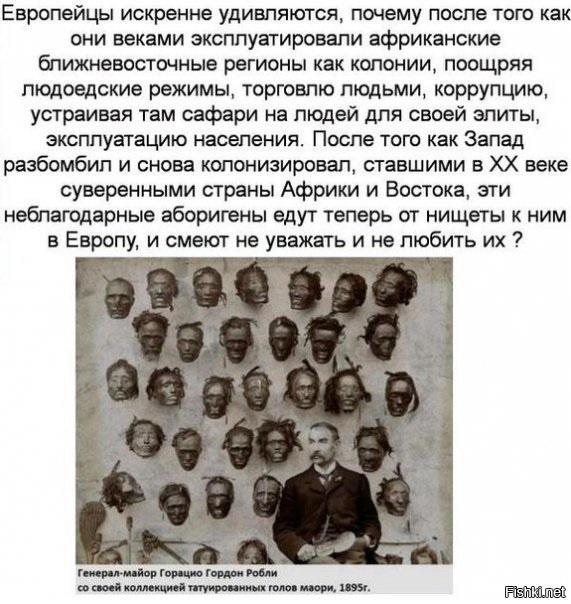 Европейцы искренне удивляются, почему после того как они веками эксплуатировали африканские ближневосточные регионы как колонии, поощряя людоедские режимы, торговлю людьми, коррупцию, устраивая там сафари на людей для своей элиты, эксплуатацию населения. После того как Запад разбомбил и снова колонизировал, ставшими в XX веке суверенными страны Африки и Востока, эти неблагодарные аборигены едут теперь от нищеты к ним в Европу, и смеют не уважать и не любить их ?

Генерал-майор Горацио Гордон Робли
со своей коллекцией татуированных голов маори, 1895г.

Fishki.net